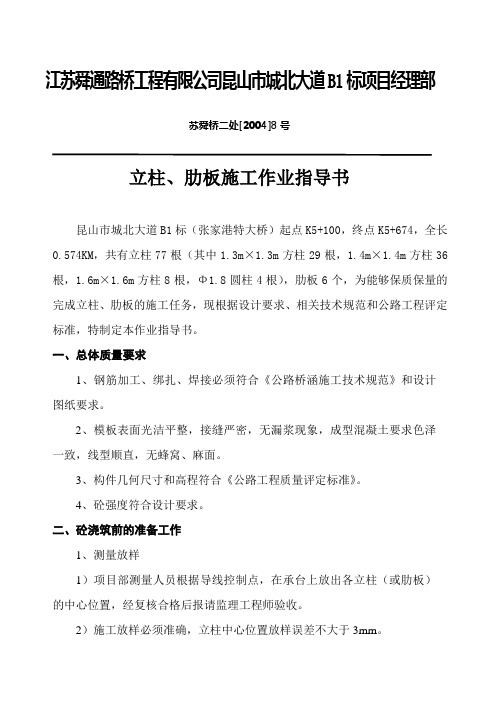 江苏舜通路桥工程有限公司昆山市城北大道B1标项目经理部

苏舜桥二处[2004]8号

立柱、肋板施工作业指导书

昆山市城北大道B1标（张家港特大桥）起点K5+100，终点K5+674，全长0.574KM，共有立柱77根（其中1.3m×1.3m方柱29根，1.4m×1.4m方柱36根，1.6m×1.6m方柱8根，Φ1.8圆柱4根），肋板6个，为能够保质保量的完成立柱、肋板的施工任务，现根据设计要求、相关技术规范和公路工程评定标准，特制定本作业指导书。

一、总体质量要求

1、钢筋加工、绑扎、焊接必须符合《公路桥涵施工技术规范》和设计图纸要求。

2、模板表面光洁平整，接缝严密，无漏浆现象，成型混凝土要求色泽一致，线型顺直，无蜂窝、麻面。

3、构件几何尺寸和高程符合《公路工程质量评定标准》。

4、砼强度符合设计要求。

二、砼浇筑前的准备工作

1、测量放样

1）项目部测量人员根据导线控制点，在承台上放出各立柱（或肋板）的中心位置，经复核合格后报请监理工程师验收。

2）施工放样必须准确，立柱中心位置放样误差不大于3mm。